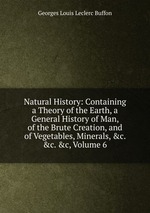 Georges Louis Leclerc Buffon

Natural History: Containing a Theory of the Earth, a General History of Man, of the Brute Creation, and of Vegetables, Minerals, &c. &c. &c, Volume 6